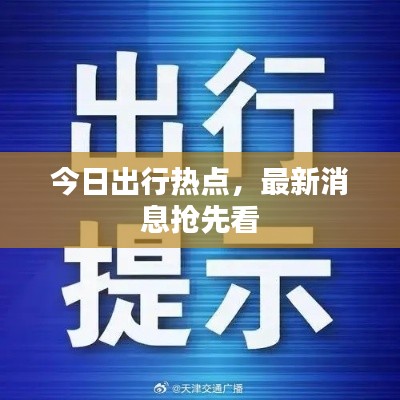 出行

今日出行热点，最新消息抢先看

提示

@天津交通广播